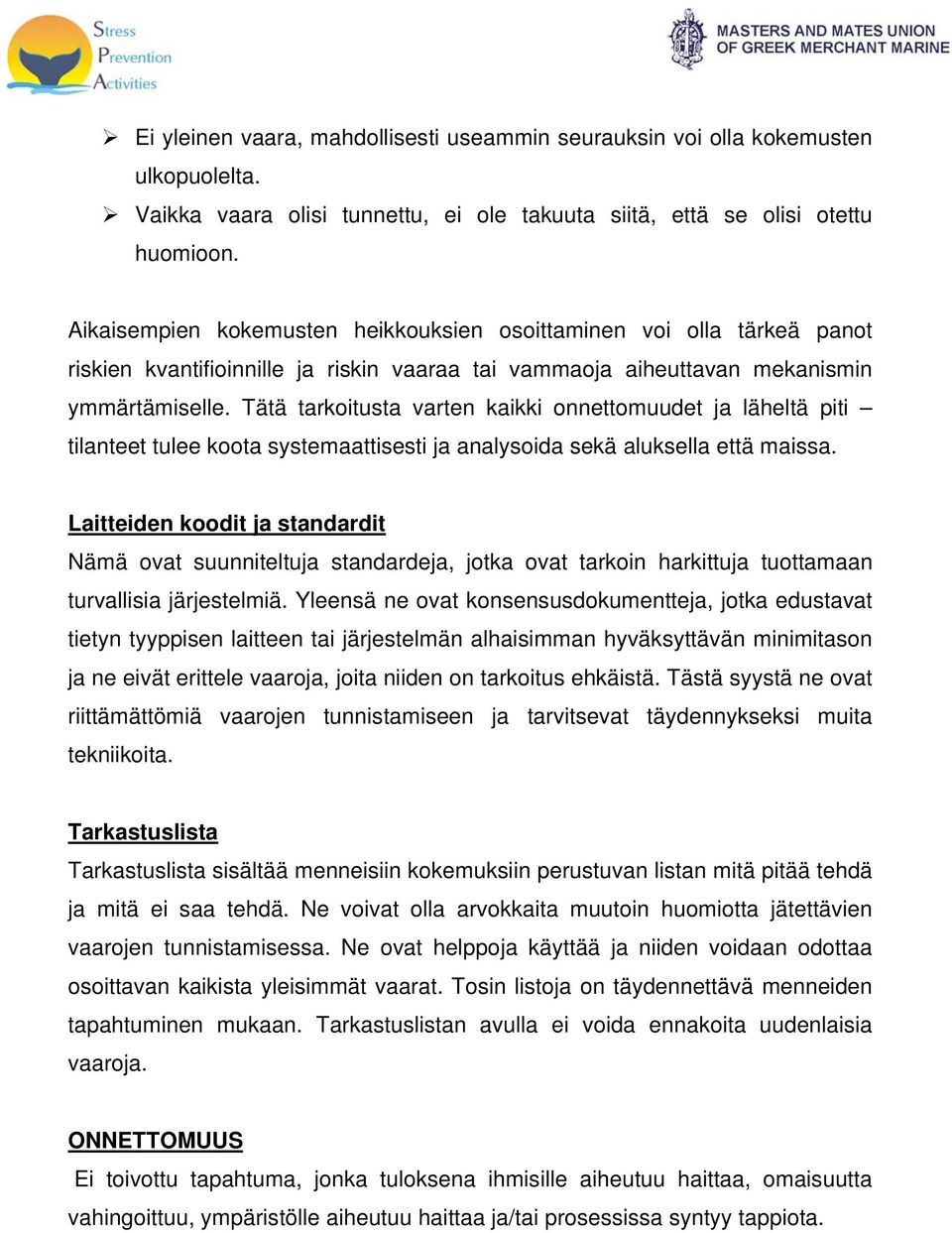 Stress
Prevention
Activities

MASTERS AND MATES UNION
OF GREEK MERCHANT MARINE

➢ Ei yleinen vaara, mahdollisesti useammin seurauksin voi olla kokemusten ulkopuolelta.
➢ Vaikka vaara olisi tunnettu, ei ole takuuta siitä, että se olisi otettu huomioon.

Aikaisempien kokemusten heikkouksien osoittaminen voi olla tärkeä panot riskien kvantifioinnille ja riskin vaaraa tai vammaoja aiheuttavan mekanismin ymmärtämiselle. Tätä tarkoitusta varten kaikki onnettomuudet ja läheltä piti – tilanteet tulee koota systemaattisesti ja analysoida sekä aluksella että maissa.

Laitteiden koodit ja standardit
Nämä ovat suunniteltuja standardeja, jotka ovat tarkoin harkittuja tuottamaan turvallisia järjestelmiä. Yleensä ne ovat konsensusdokumentteja, jotka edustavat tietyn tyyppisen laitteen tai järjestelmän alhaisimman hyväksyttävän minimitason ja ne eivät erittele vaaroja, joita niiden on tarkoitus ehkäistä. Tästä syystä ne ovat riittämättömiä vaarojen tunnistamiseen ja tarvitsevat täydennykseksi muita tekniikoita.

Tarkastuslista
Tarkastuslista sisältää menneisiin kokemuksiin perustuvan listan mitä pitää tehdä ja mitä ei saa tehdä. Ne voivat olla arvokkaita muutoin huomiotta jätettävien vaarojen tunnistamisessa. Ne ovat helppoja käyttää ja niiden voidaan odottaa osoittavan kaikista yleisimmät vaarat. Tosin listoja on täydennettävä menneiden tapahtuminen mukaan. Tarkastuslistan avulla ei voida ennakoita uudenlaisia vaaroja.

ONNETTOMUUS
Ei toivottu tapahtuma, jonka tuloksena ihmisille aiheutuu haittaa, omaisuutta vahingoittuu, ympäristölle aiheutuu haittaa ja/tai prosessissa syntyy tappiota.